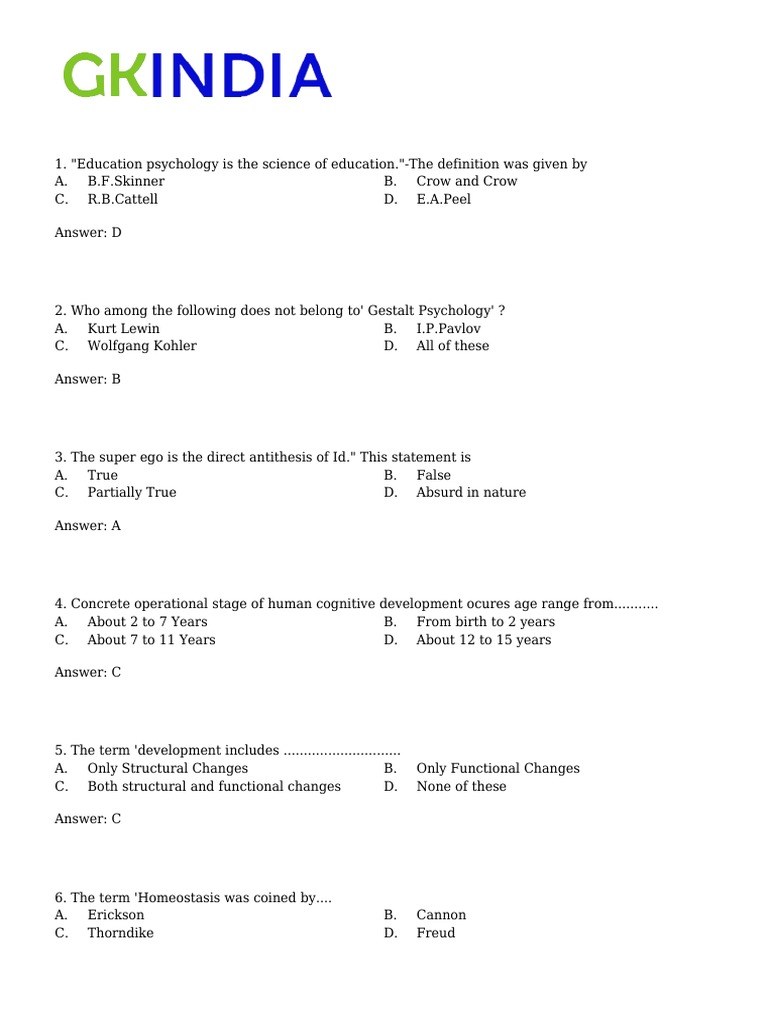 GKINDIA

1. "Education psychology is the science of education."-The definition was given by
A. B.F.Skinner
B. Crow and Crow
C. R.B.Cattell
D. E.A.Peel

Answer: D

2. Who among the following does not belong to' Gestalt Psychology' ?
A. Kurt Lewin
B. I.P.Pavlov
C. Wolfgang Kohler
D. All of these

Answer: B

3. The super ego is the direct antithesis of Id." This statement is
A. True
B. False
C. Partially True
D. Absurd in nature

Answer: A

4. Concrete operational stage of human cognitive development ocures age range from...........
A. About 2 to 7 Years
B. From birth to 2 years
C. About 7 to 11 Years
D. About 12 to 15 years

Answer: C

5. The term 'development includes .............................
A. Only Structural Changes
B. Only Functional Changes
C. Both structural and functional changes
D. None of these

Answer: C

6. The term 'Homeostasis was coined by....
A. Erickson
B. Cannon
C. Thorndike
D. Freud